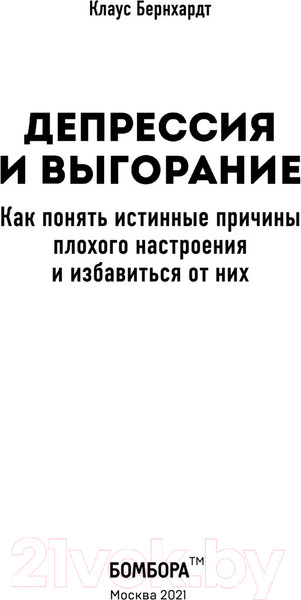 Клаус Бернхардт

ДЕПРЕССИЯ И ВЫГОРАНИЕ

Как понять истинные причины плохого настроения и избавиться от них

21vek.by

БОМБОРА™

Москва 2021